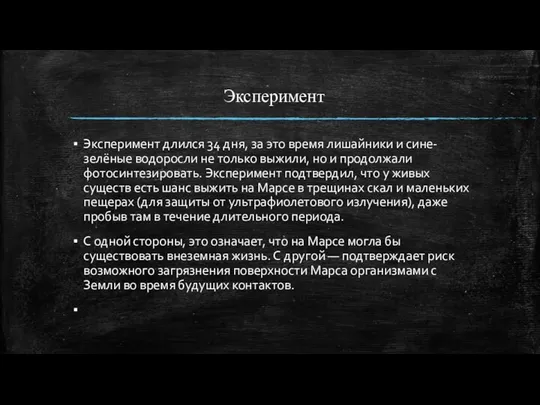 Эксперимент

▪ Эксперимент длился 34 дня, за это время лишайники и сине-зелёные водоросли не только выжили, но и продолжали фотосинтезировать. Эксперимент подтвердил, что у живых существ есть шанс выжить на Марсе в трещинах скал и маленьких пещерах (для защиты от ультрафиолетового излучения), даже пробыв там в течение длительного периода.

▪ С одной стороны, это означает, что на Марсе могла бы существовать внеземная жизнь. С другой — подтверждает риск возможного загрязнения поверхности Марса организмами с Земли во время будущих контактов.

▪